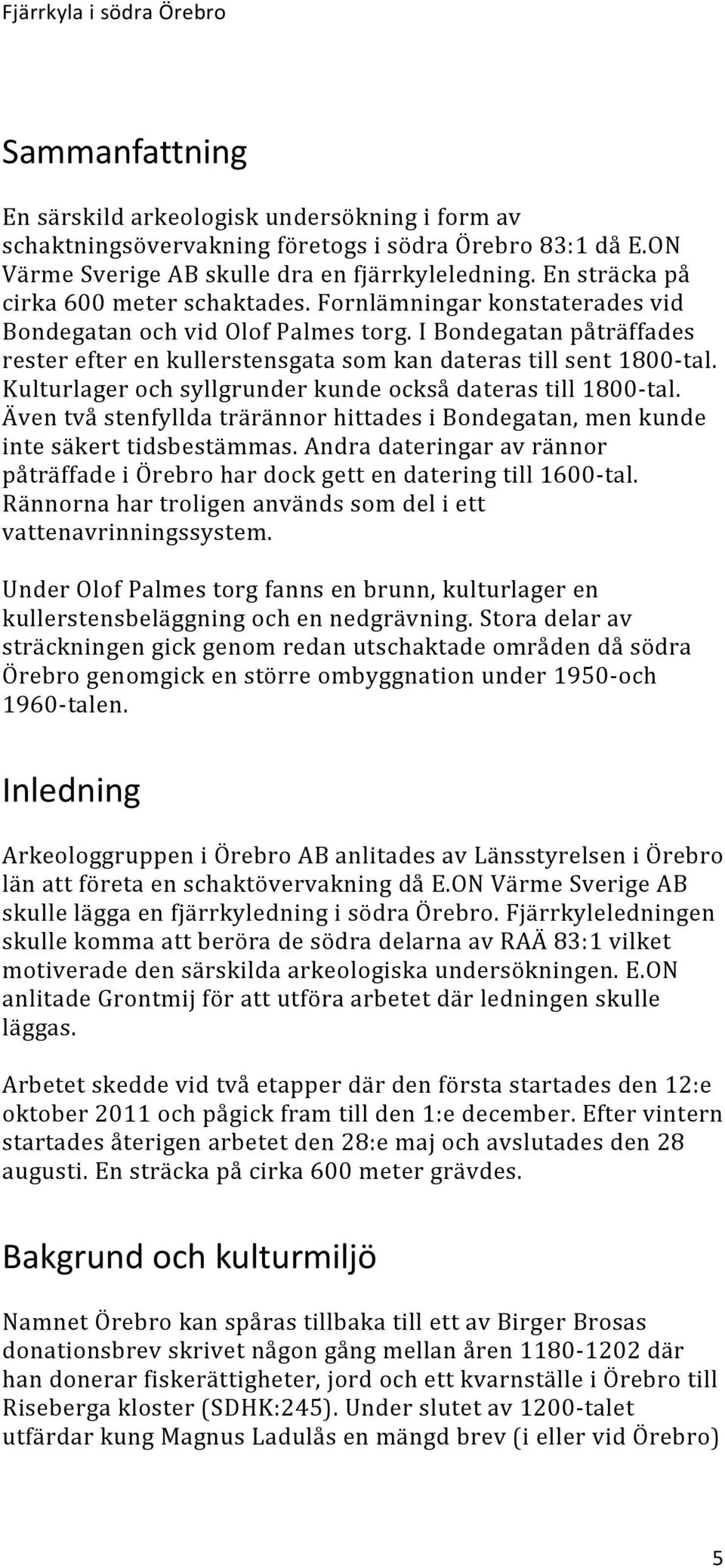 Fjärrkyla i södra Örebro

Sammanfattning

En särskild arkeologisk undersökning i form av schaktningsövervakning företogs i södra Örebro 83:1 då E.ON Värme Sverige AB skulle dra en fjärrkyleledning. En sträcka på cirka 600 meter schaktades. Fornlämningar konstaterades vid Bondegatan och vid Olof Palmes torg. I Bondegatan påträffades rester efter en kullerstensgata som kan dateras till sent 1800-tal. Kulturlager och syllgrunder kunde också dateras till 1800-tal. Även två stenfyllda trärännor hittades i Bondegatan, men kunde inte säkert tidsbestämmas. Andra dateringar av rännor påträffade i Örebro har dock gett en datering till 1600-tal. Rännorna har troligen används som del i ett vattenavrinningssystem.

Under Olof Palmes torg fanns en brunn, kulturlager en kullerstensbeläggning och en nedgrävning. Stora delar av sträckningen gick genom redan utschaktade områden då södra Örebro genomgick en större ombyggnation under 1950-och 1960-talen.

Inledning

Arkeologgruppen i Örebro AB anlitades av Länsstyrelsen i Örebro län att företa en schaktövervakning då E.ON Värme Sverige AB skulle lägga en fjärrkyledning i södra Örebro. Fjärrkyleledningen skulle komma att beröra de södra delarna av RAÄ 83:1 vilket motiverade den särskilda arkeologiska undersökningen. E.ON anlitade Grontmij för att utföra arbetet där ledningen skulle läggas.

Arbetet skedde vid två etapper där den första startades den 12:e oktober 2011 och pågick fram till den 1:e december. Efter vintern startades återigen arbetet den 28:e maj och avslutades den 28 augusti. En sträcka på cirka 600 meter grävdes.

Bakgrund och kulturmiljö

Namnet Örebro kan spåras tillbaka till ett av Birger Brosas donationsbrev skrivet någon gång mellan åren 1180-1202 där han donerar fiskerättigheter, jord och ett kvarnställe i Örebro till Riseberga kloster (SDHK:245). Under slutet av 1200-talet utfärdar kung Magnus Ladulås en mängd brev (i eller vid Örebro)

5